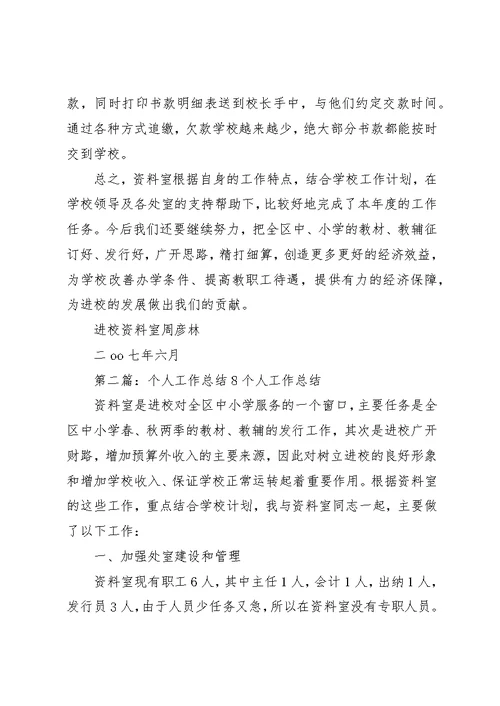 款，同时打印书款明细表送到校长手中，与他们约定交款时间。通过各种方式追缴，欠款学校越来越少，绝大部分书款都能按时交到学校。

总之，资料室根据自身的工作特点，结合学校工作计划，在学校领导及各处室的支持帮助下，比较好地完成了本年度的工作任务。今后我们还要继续努力，把全区中、小学的教材、教辅征订好、发行好，广开思路，精打细算，创造更多更好的经济效益，为学校改善办学条件、提高教职工待遇，提供有力的经济保障，为进校的发展做出我们的贡献。

进校资料室周彦林

二 oo 七年六月

第二篇：个人工作总结 8 个人工作总结

资料室是进校对全区中小学服务的一个窗口，主要任务是全区中小学春、秋两季的教材、教辅的发行工作，其次是进校广开财路，增加预算外收入的主要来源，因此对树立进校的良好形象和增加学校收入、保证学校正常运转起着重要作用。根据资料室的这些工作，重点结合学校计划，我与资料室同志一起，主要做了以下工作：

一、加强处室建设和管理

资料室现有职工 6 人，其中主任 1 人，会计 1 人，出纳 1 人，发行员 3 人，由于人员少任务又急，所以在资料室没有专职人员。